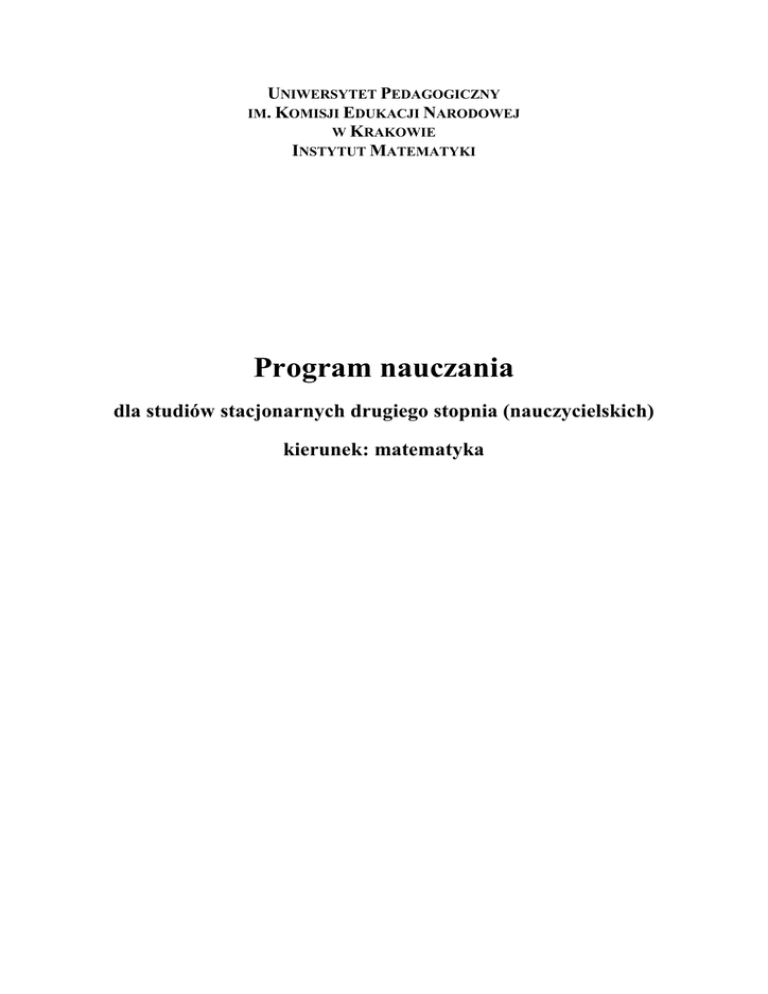 UNIWERSYTET PEDAGOGICZNY
IM. KOMISJI EDUKACJI NARODOWEJ
W KRAKOWIE
INSTYTUT MATEMATYKI

Program nauczania

dla studiów stacjonarnych drugiego stopnia (nauczycielskich)

kierunek: matematyka